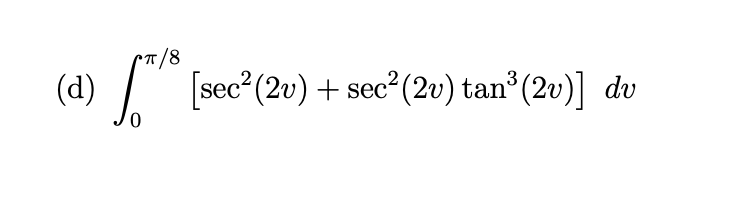 (d) $\int_0^{\pi/8} \left[\sec^2(2v) + \sec^2(2v)\tan^3(2v)\right] \, dv$